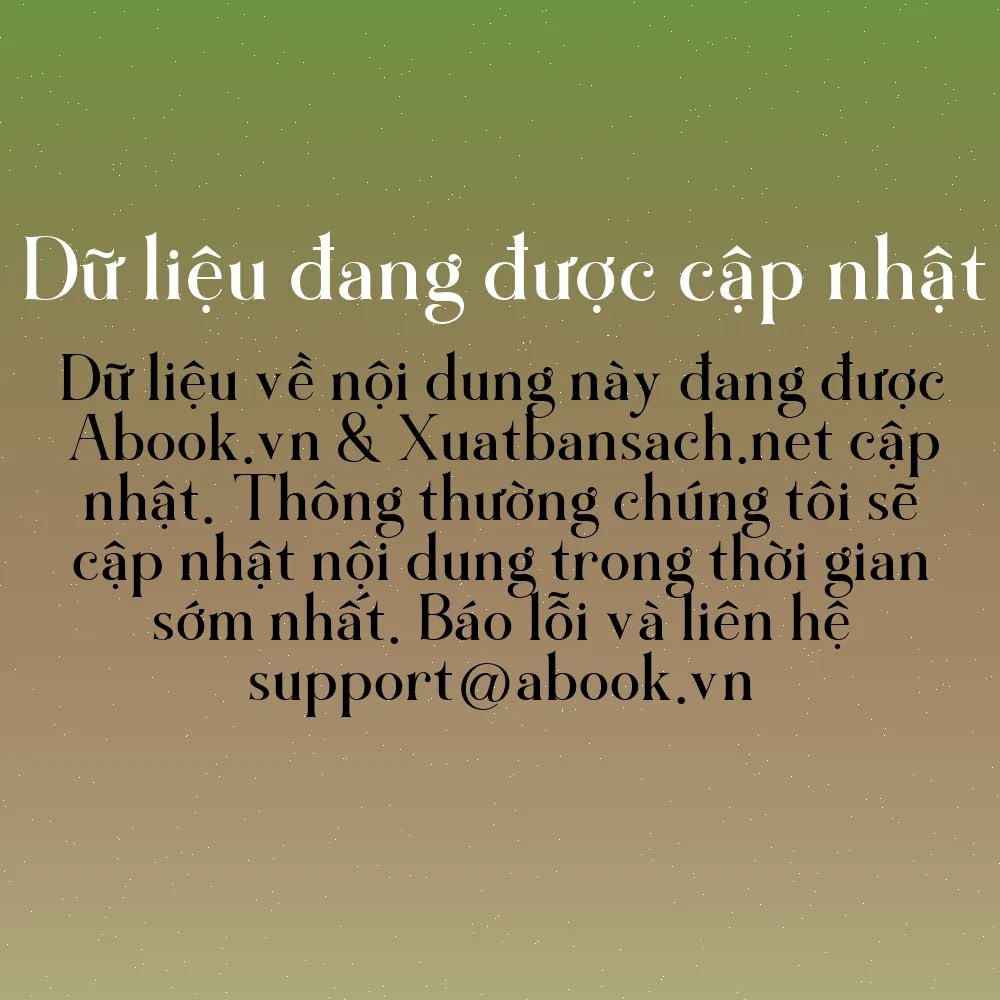 Dữ liệu đang được cập nhật

Dữ liệu về nội dung này đang được Abook.vn & Xuatbansach.net cập nhật. Thông thường chúng tôi sẽ cập nhật nội dung trong thời gian sớm nhất. Báo lỗi và liên hệ support@abook.vn